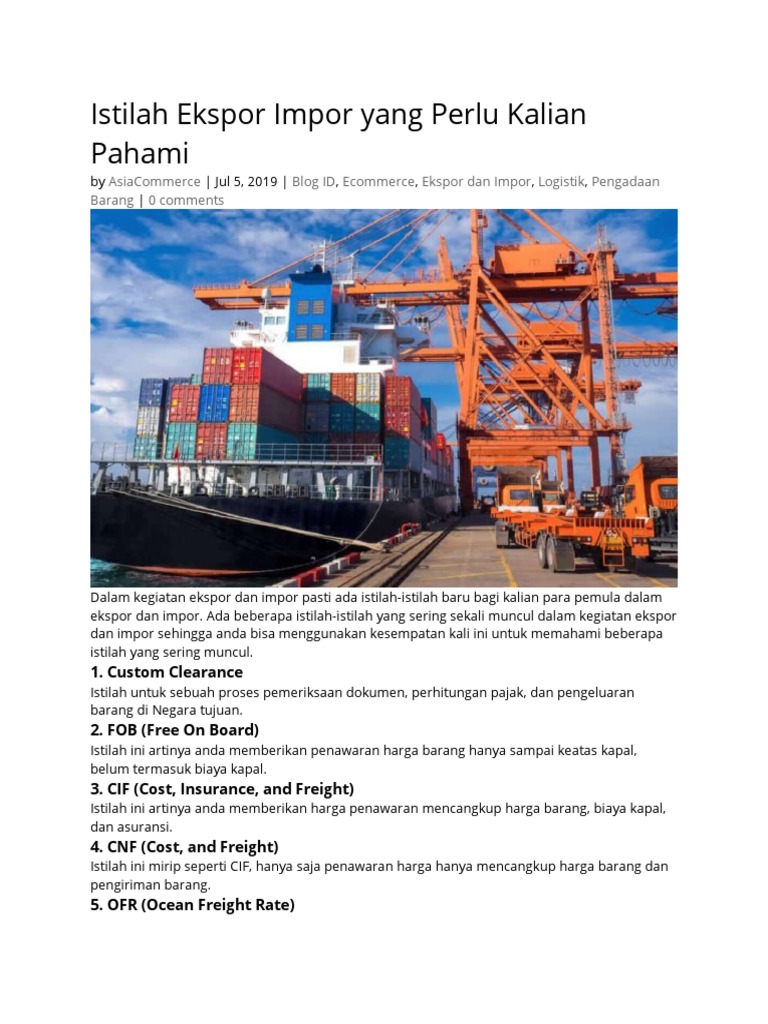 Istilah Ekspor Impor yang Perlu Kalian Pahami

by AsiaCommerce | Jul 5, 2019 | Blog ID, Ecommerce, Ekspor dan Impor, Logistik, Pengadaan Barang | 0 comments

Dalam kegiatan ekspor dan impor pasti ada istilah-istilah baru bagi kalian para pemula dalam ekspor dan impor. Ada beberapa istilah-istilah yang sering sekali muncul dalam kegiatan ekspor dan impor sehingga anda bisa menggunakan kesempatan kali ini untuk memahami beberapa istilah yang sering muncul.

1. Custom Clearance

Istilah untuk sebuah proses pemeriksaan dokumen, perhitungan pajak, dan pengeluaran barang di Negara tujuan.

2. FOB (Free On Board)

Istilah ini artinya anda memberikan penawaran harga barang hanya sampai keatas kapal, belum termasuk biaya kapal.

3. CIF (Cost, Insurance, and Freight)

Istilah ini artinya anda memberikan harga penawaran mencangkup harga barang, biaya kapal, dan asuransi.

4. CNF (Cost, and Freight)

Istilah ini mirip seperti CIF, hanya saja penawaran harga hanya mencangkup harga barang dan pengiriman barang.

5. OFR (Ocean Freight Rate)